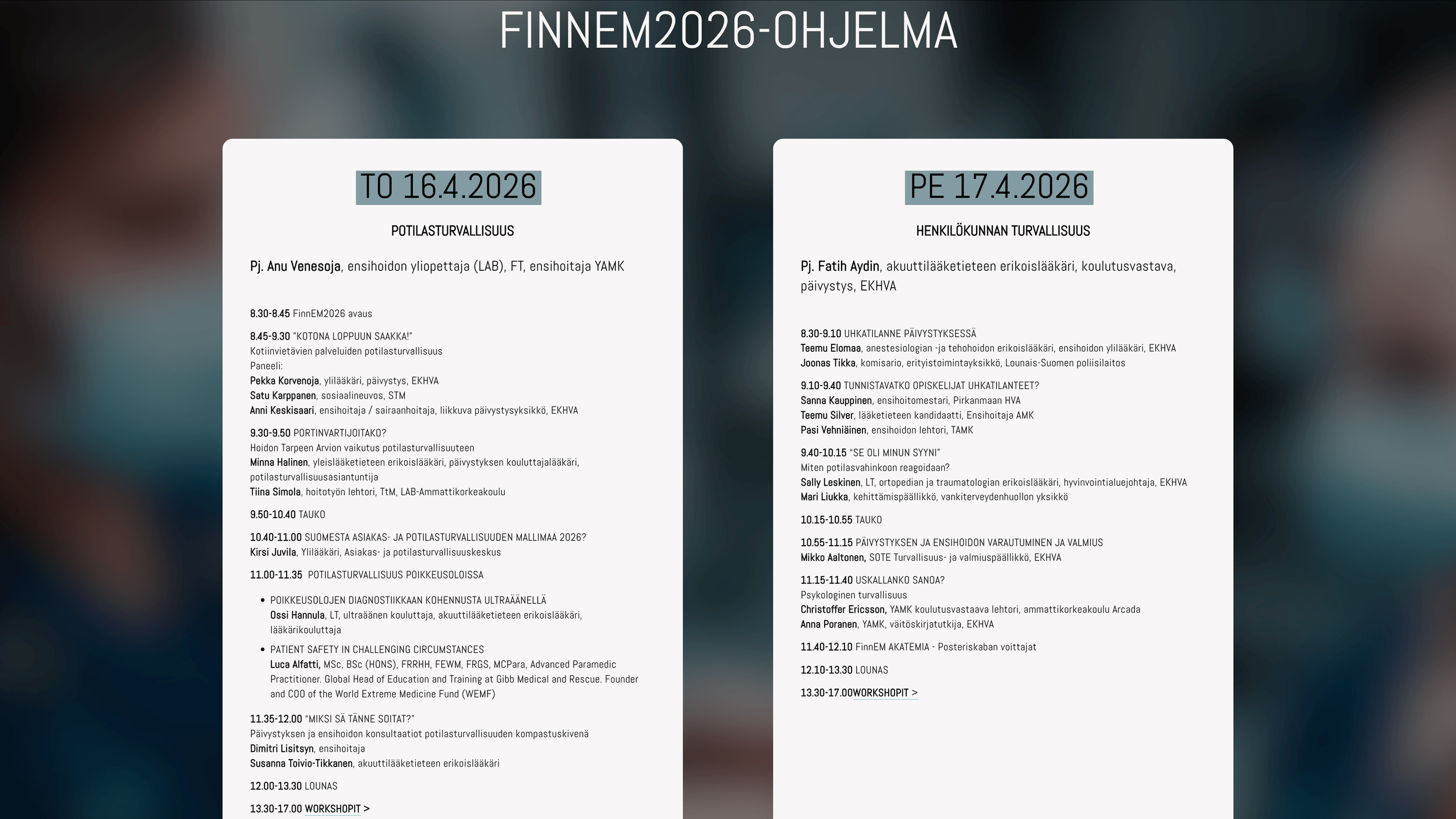 FINNEM2026-OHJELMA

TO 16.4.2026

POTILASTURVALLISUUS

Pj. Anu Venesoja, ensihoidon yliopettaja (LAB), FT, ensihoitaja YAMK

8.30-8.45 FinnEM2026 avaus

8.45-9.30 "KOTONA LOPPUUN SAAKKA!"
Kotiinvietävien palveluiden potilasturvallisuus
Paneeli:
Pekka Korvenoja, ylilääkäri, päivystys, EKHVA
Satu Karppanen, sosiaalineuvos, STM
Anni Keskisaari, ensihoitaja / sairaanhoitaja, liikkuva päivystysyksikkö, EKHVA

9.30-9.50 PORTINVARTIJOITAKO?
Hoidon Tarpeen Arvion vaikutus potilasturvallisuuteen
Minna Halinen, yleislääketieteen erikoislääkäri, päivystyksen kouluttajalääkäri, potilasturvallisuusasiantuntija
Tiina Simola, hoitotyön lehtori, TtM, LAB-Ammattikorkeakoulu

9.50-10.40 TAUKO

10.40-11.00 SUOMESTA ASIAKAS- JA POTILASTURVALLISUUDEN MALLIMAA 2026?
Kirsi Juvila, Ylilääkäri, Asiakas- ja potilasturvallisuuskeskus

11.00-11.35 POTILASTURVALLISUUS POIKKEUSOLOISSA

• POIKKEUSOLOJEN DIAGNOSTIIKKAAN KOHENNUSTA ULTRAÄÄNELLÄ
Ossi Hannula, LT, ultraäänen kouluttaja, akuuttilääketieteen erikoislääkäri, lääkärikouluttaja

• PATIENT SAFETY IN CHALLENGING CIRCUMSTANCES
Luca Alfatti, MSc, BSc (HONS), FRRHH, FEWM, FRGS, MCPara, Advanced Paramedic Practitioner. Global Head of Education and Training at Gibb Medical and Rescue. Founder and COO of the World Extreme Medicine Fund (WEMF)

11.35-12.00 "MIKSI SÄ TÄNNE SOITAT?"
Päivystyksen ja ensihoidon konsultaatiot potilasturvallisuuden kompastuskivenä
Dimitri Lisitsyn, ensihoitaja
Susanna Toivio-Tikkanen, akuuttilääketieteen erikoislääkäri

12.00-13.30 LOUNAS

13.30-17.00 WORKSHOPIT >

PE 17.4.2026

HENKILÖKUNNAN TURVALLISUUS

Pj. Fatih Aydin, akuuttilääketieteen erikoislääkäri, koulutusvastava, päivystys, EKHVA

8.30-9.10 UHKATILANNE PÄIVYSTYKSESSÄ
Teemu Elomaa, anestesiologian -ja tehohoidon erikoislääkäri, ensihoidon ylilääkäri, EKHVA
Joonas Tikka, komisario, erityistoimintayksikkö, Lounais-Suomen poliisilaitos

9.10-9.40 TUNNISTAVATKO OPISKELIJAT UHKATILANTEET?
Sanna Kauppinen, ensihoitomestari, Pirkanmaan HVA
Teemu Silver, lääketieteen kandidaatti, Ensihoitaja AMK
Pasi Vehniäinen, ensihoidon lehtori, TAMK

9.40-10.15 "SE OLI MINUN SYYNI"
Miten potilasvahinkoon reagoidaan?
Sally Leskinen, LT, ortopedian ja traumatologian erikoislääkäri, hyvinvointialuejohtaja, EKHVA
Mari Liukka, kehittämispäällikkö, vankiterveydenhuollon yksikkö

10.15-10.55 TAUKO

10.55-11.15 PÄIVYSTYKSEN JA ENSIHOIDON VARAUTUMINEN JA VALMIUS
Mikko Aaltonen, SOTE Turvallisuus- ja valmiuspäällikkö, EKHVA

11.15-11.40 USKALLANKO SANOA?
Psykologinen turvallisuus
Christoffer Ericsson, YAMK koulutusvastaava lehtori, ammattikorkeakoulu Arcada
Anna Poranen, YAMK, väitöskirjatutkija, EKHVA

11.40-12.10 FinnEM AKATEMIA - Posteriskaban voittajat

12.10-13.30 LOUNAS

13.30-17.00WORKSHOPIT >